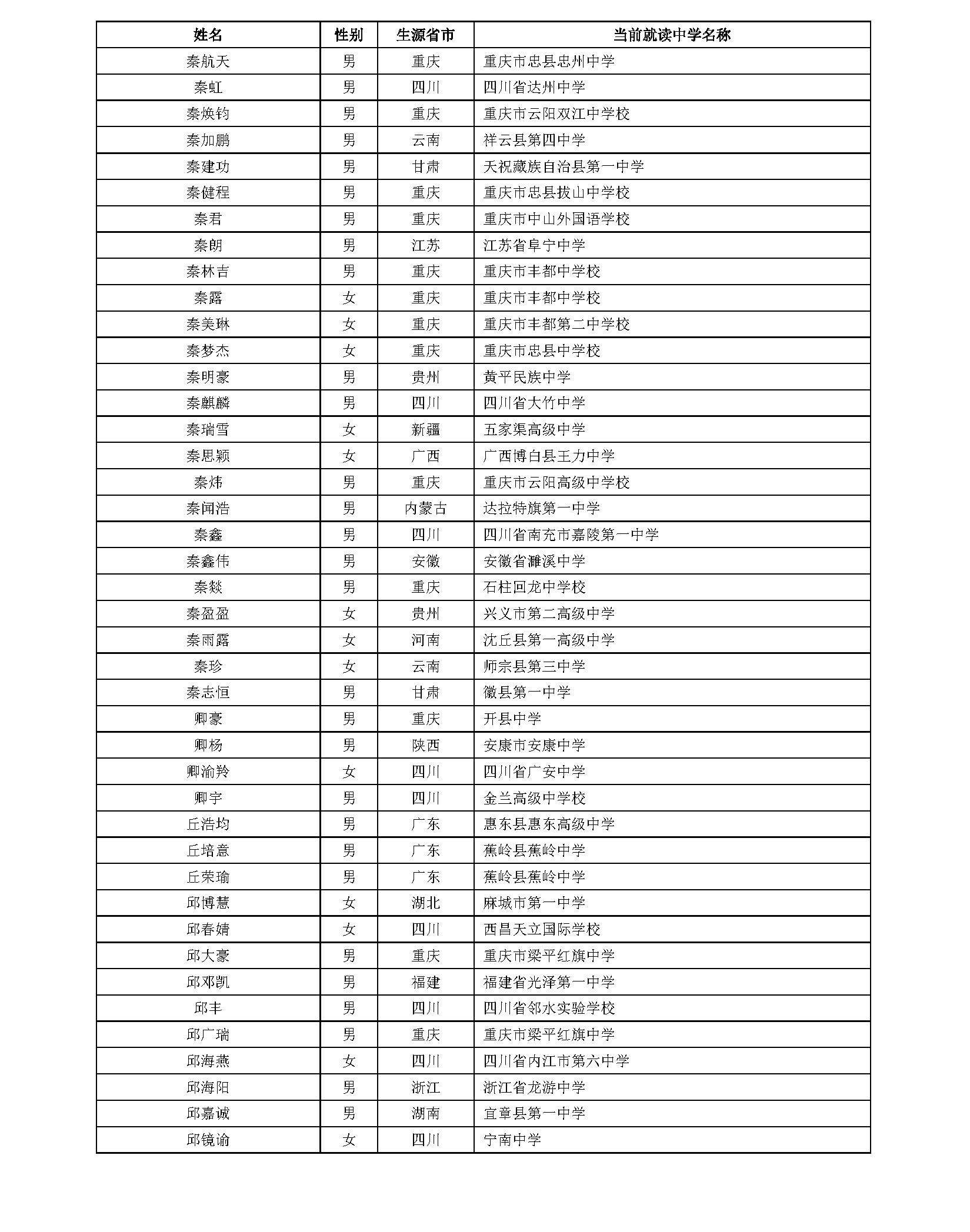 | 姓名 | 性别 | 生源省市 | 当前就读中学名称 |
|---|---|---|---|
| 秦航天 | 男 | 重庆 | 重庆市忠县忠州中学 |
| 秦虹 | 男 | 四川 | 四川省达州中学 |
| 秦焕钧 | 男 | 重庆 | 重庆市云阳双江中学校 |
| 秦加鹏 | 男 | 云南 | 祥云县第四中学 |
| 秦建功 | 男 | 甘肃 | 天祝藏族自治县第一中学 |
| 秦健程 | 男 | 重庆 | 重庆市忠县拔山中学校 |
| 秦君 | 男 | 重庆 | 重庆市中山外国语学校 |
| 秦朗 | 男 | 江苏 | 江苏省阜宁中学 |
| 秦林吉 | 男 | 重庆 | 重庆市丰都中学校 |
| 秦露 | 女 | 重庆 | 重庆市丰都中学校 |
| 秦美琳 | 女 | 重庆 | 重庆市丰都第二中学校 |
| 秦梦杰 | 女 | 重庆 | 重庆市忠县中学校 |
| 秦明豪 | 男 | 贵州 | 黄平民族中学 |
| 秦麒麟 | 男 | 四川 | 四川省大竹中学 |
| 秦瑞雪 | 女 | 新疆 | 五家渠高级中学 |
| 秦思颖 | 女 | 广西 | 广西博白县王力中学 |
| 秦炜 | 男 | 重庆 | 重庆市云阳高级中学校 |
| 秦闻浩 | 男 | 内蒙古 | 达拉特旗第一中学 |
| 秦鑫 | 男 | 四川 | 四川省南充市嘉陵第一中学 |
| 秦鑫伟 | 男 | 安徽 | 安徽省濉溪中学 |
| 秦燚 | 男 | 重庆 | 石柱回龙中学校 |
| 秦盈盈 | 女 | 贵州 | 兴义市第二高级中学 |
| 秦雨露 | 女 | 河南 | 沈丘县第一高级中学 |
| 秦珍 | 女 | 云南 | 师宗县第三中学 |
| 秦志恒 | 男 | 甘肃 | 徽县第一中学 |
| 卿豪 | 男 | 重庆 | 开县中学 |
| 卿杨 | 男 | 陕西 | 安康市安康中学 |
| 卿渝羚 | 女 | 四川 | 四川省广安中学 |
| 卿宇 | 男 | 四川 | 金兰高级中学校 |
| 丘浩均 | 男 | 广东 | 惠东县惠东高级中学 |
| 丘培意 | 男 | 广东 | 蕉岭县蕉岭中学 |
| 丘荣瑜 | 男 | 广东 | 蕉岭县蕉岭中学 |
| 邱博慧 | 女 | 湖北 | 麻城市第一中学 |
| 邱春婧 | 女 | 四川 | 西昌天立国际学校 |
| 邱大豪 | 男 | 重庆 | 重庆市梁平红旗中学 |
| 邱邓凯 | 男 | 福建 | 福建省光泽第一中学 |
| 邱丰 | 男 | 四川 | 四川省邻水实验学校 |
| 邱广瑞 | 男 | 重庆 | 重庆市梁平红旗中学 |
| 邱海燕 | 女 | 四川 | 四川省内江市第六中学 |
| 邱海阳 | 男 | 浙江 | 浙江省龙游中学 |
| 邱嘉诚 | 男 | 湖南 | 宜章县第一中学 |
| 邱镜谕 | 女 | 四川 | 宁南中学 |